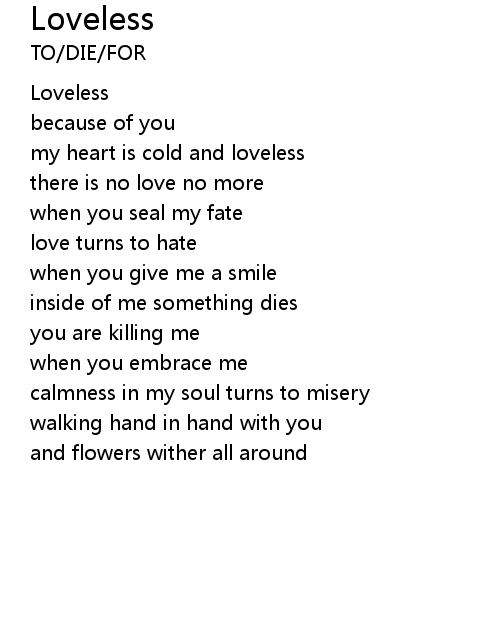 Loveless
TO/DIE/FOR

Loveless
because of you
my heart is cold and loveless
there is no love no more
when you seal my fate
love turns to hate
when you give me a smile
inside of me something dies
you are killing me
when you embrace me
calmness in my soul turns to misery
walking hand in hand with you
and flowers wither all around